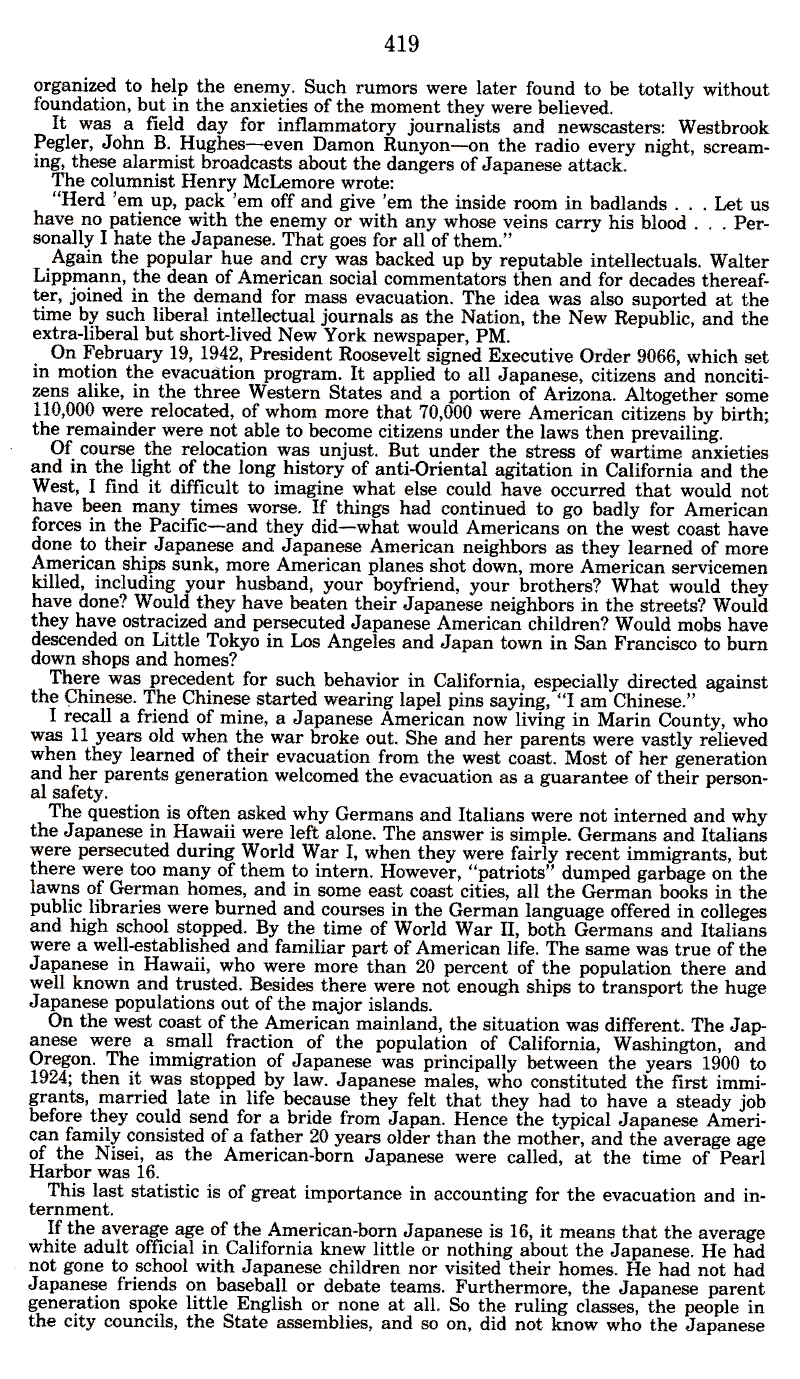 419

organized to help the enemy. Such rumors were later found to be totally without foundation, but in the anxieties of the moment they were believed.

It was a field day for inflammatory journalists and newscasters: Westbrook Pegler, John B. Hughes—even Damon Runyon—on the radio every night, screaming, these alarmist broadcasts about the dangers of Japanese attack.

The columnist Henry McLemore wrote:

"Herd 'em up, pack 'em off and give 'em the inside room in badlands . . . Let us have no patience with the enemy or with any whose veins carry his blood . . . Personally I hate the Japanese. That goes for all of them."

Again the popular hue and cry was backed up by reputable intellectuals. Walter Lippmann, the dean of American social commentators then and for decades thereafter, joined in the demand for mass evacuation. The idea was also suported at the time by such liberal intellectual journals as the Nation, the New Republic, and the extra-liberal but short-lived New York newspaper, PM.

On February 19, 1942, President Roosevelt signed Executive Order 9066, which set in motion the evacuation program. It applied to all Japanese, citizens and noncitizens alike, in the three Western States and a portion of Arizona. Altogether some 110,000 were relocated, of whom more that 70,000 were American citizens by birth; the remainder were not able to become citizens under the laws then prevailing.

Of course the relocation was unjust. But under the stress of wartime anxieties and in the light of the long history of anti-Oriental agitation in California and the West, I find it difficult to imagine what else could have occurred that would not have been many times worse. If things had continued to go badly for American forces in the Pacific—and they did—what would Americans on the west coast have done to their Japanese and Japanese American neighbors as they learned of more American ships sunk, more American planes shot down, more American servicemen killed, including your husband, your boyfriend, your brothers? What would they have done? Would they have beaten their Japanese neighbors in the streets? Would they have ostracized and persecuted Japanese American children? Would mobs have descended on Little Tokyo in Los Angeles and Japan town in San Francisco to burn down shops and homes?

There was precedent for such behavior in California, especially directed against the Chinese. The Chinese started wearing lapel pins saying, "I am Chinese."

I recall a friend of mine, a Japanese American now living in Marin County, who was 11 years old when the war broke out. She and her parents were vastly relieved when they learned of their evacuation from the west coast. Most of her generation and her parents generation welcomed the evacuation as a guarantee of their personal safety.

The question is often asked why Germans and Italians were not interned and why the Japanese in Hawaii were left alone. The answer is simple. Germans and Italians were persecuted during World War I, when they were fairly recent immigrants, but there were too many of them to intern. However, "patriots" dumped garbage on the lawns of German homes, and in some east coast cities, all the German books in the public libraries were burned and courses in the German language offered in colleges and high school stopped. By the time of World War II, both Germans and Italians were a well-established and familiar part of American life. The same was true of the Japanese in Hawaii, who were more than 20 percent of the population there and well known and trusted. Besides there were not enough ships to transport the huge Japanese populations out of the major islands.

On the west coast of the American mainland, the situation was different. The Japanese were a small fraction of the population of California, Washington, and Oregon. The immigration of Japanese was principally between the years 1900 to 1924; then it was stopped by law. Japanese males, who constituted the first immigrants, married late in life because they felt that they had to have a steady job before they could send for a bride from Japan. Hence the typical Japanese American family consisted of a father 20 years older than the mother, and the average age of the Nisei, as the American-born Japanese were called, at the time of Pearl Harbor was 16.

This last statistic is of great importance in accounting for the evacuation and internment.

If the average age of the American-born Japanese is 16, it means that the average white adult official in California knew little or nothing about the Japanese. He had not gone to school with Japanese children nor visited their homes. He had not had Japanese friends on baseball or debate teams. Furthermore, the Japanese parent generation spoke little English or none at all. So the ruling classes, the people in the city councils, the State assemblies, and so on, did not know who the Japanese